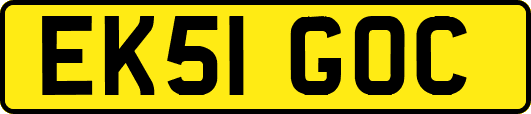 EK51 GOC